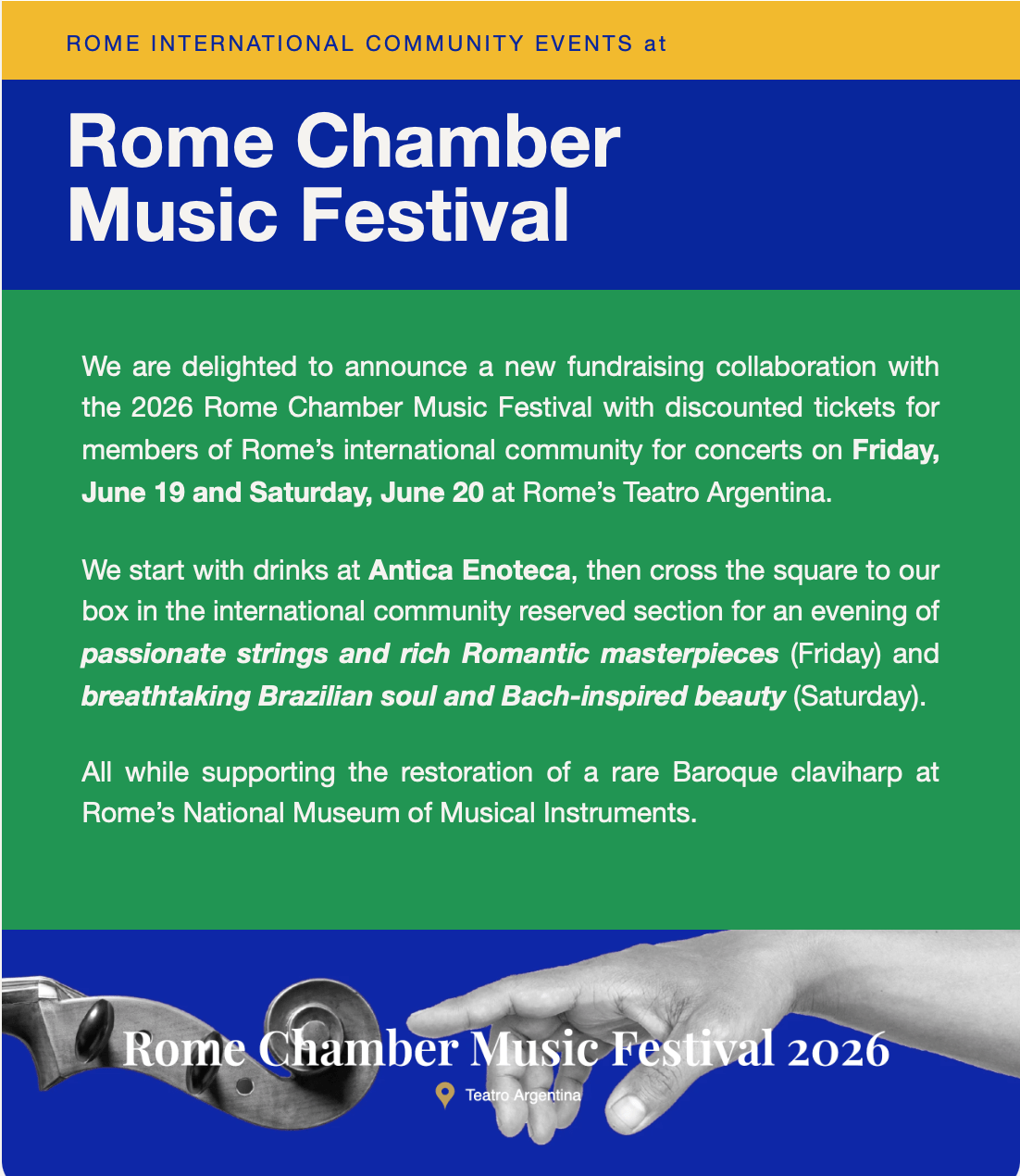 ROME INTERNATIONAL COMMUNITY EVENTS at

Rome Chamber Music Festival

We are delighted to announce a new fundraising collaboration with the 2026 Rome Chamber Music Festival with discounted tickets for members of Rome's international community for concerts on Friday, June 19 and Saturday, June 20 at Rome's Teatro Argentina.

We start with drinks at Antica Enoteca, then cross the square to our box in the international community reserved section for an evening of passionate strings and rich Romantic masterpieces (Friday) and breathtaking Brazilian soul and Bach-inspired beauty (Saturday).

All while supporting the restoration of a rare Baroque claviharp at Rome's National Museum of Musical Instruments.

Rome Chamber Music Festival 2026

Teatro Argentina